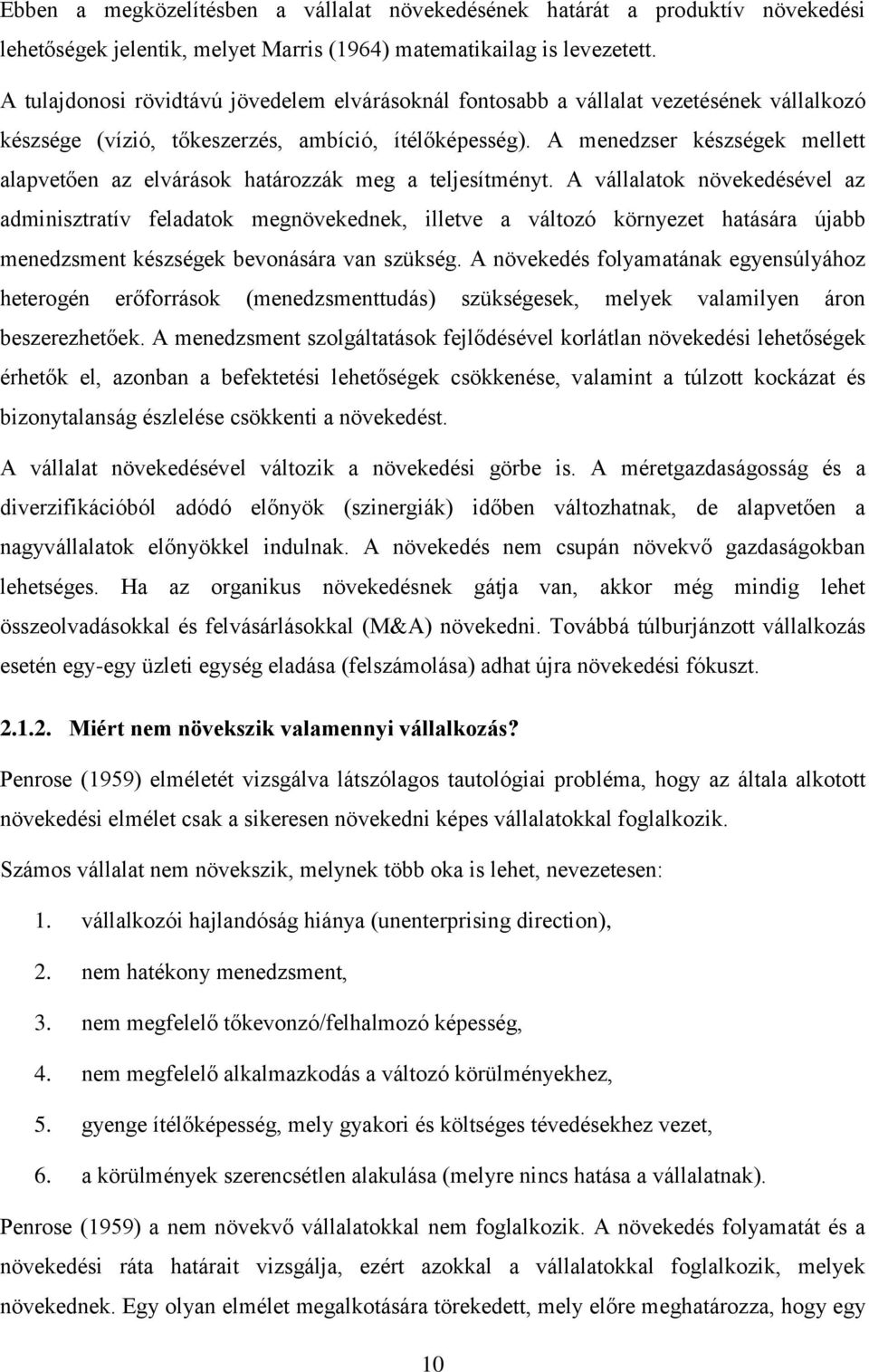 Ebben a megközelítésben a vállalat növekedésének határát a produktív növekedési lehetőségek jelentik, melyet Marris (1964) matematikailag is levezetett.

A tulajdonosi rövidtávú jövedelem elvárásoknál fontosabb a vállalat vezetésének vállalkozó készsége (vízió, tőkeszerzés, ambíció, ítélőképesség). A menedzser készségek mellett alapvetően az elvárások határozzák meg a teljesítményt. A vállalatok növekedésével az adminisztratív feladatok megnövekednek, illetve a változó környezet hatására újabb menedzsment készségek bevonására van szükség. A növekedés folyamatának egyensúlyához heterogén erőforrások (menedzsmenttudás) szükségesek, melyek valamilyen áron beszerezhetőek. A menedzsment szolgáltatások fejlődésével korlátlan növekedési lehetőségek érhetők el, azonban a befektetési lehetőségek csökkenése, valamint a túlzott kockázat és bizonytalanság észlelése csökkenti a növekedést.

A vállalat növekedésével változik a növekedési görbe is. A méretgazdaságosság és a diverzifikációból adódó előnyök (szinergiák) időben változhatnak, de alapvetően a nagyvállalatok előnyökkel indulnak. A növekedés nem csupán növekvő gazdaságokban lehetséges. Ha az organikus növekedésnek gátja van, akkor még mindig lehet összeolvadásokkal és felvásárlásokkal (M&A) növekedni. Továbbá túlburjánzott vállalkozás esetén egy-egy üzleti egység eladása (felszámolása) adhat újra növekedési fókuszt.

2.1.2. Miért nem növekszik valamennyi vállalkozás?

Penrose (1959) elméletét vizsgálva látszólagos tautológiai probléma, hogy az általa alkotott növekedési elmélet csak a sikeresen növekedni képes vállalatokkal foglalkozik.

Számos vállalat nem növekszik, melynek több oka is lehet, nevezetesen:

1. vállalkozói hajlandóság hiánya (unenterprising direction),
2. nem hatékony menedzsment,
3. nem megfelelő tőkevonzó/felhalmozó képesség,
4. nem megfelelő alkalmazkodás a változó körülményekhez,
5. gyenge ítélőképesség, mely gyakori és költséges tévedésekhez vezet,
6. a körülmények szerencsétlen alakulása (melyre nincs hatása a vállalatnak).

Penrose (1959) a nem növekvő vállalatokkal nem foglalkozik. A növekedés folyamatát és a növekedési ráta határait vizsgálja, ezért azokkal a vállalatokkal foglalkozik, melyek növekednek. Egy olyan elmélet megalkotására törekedett, mely előre meghatározza, hogy egy

10